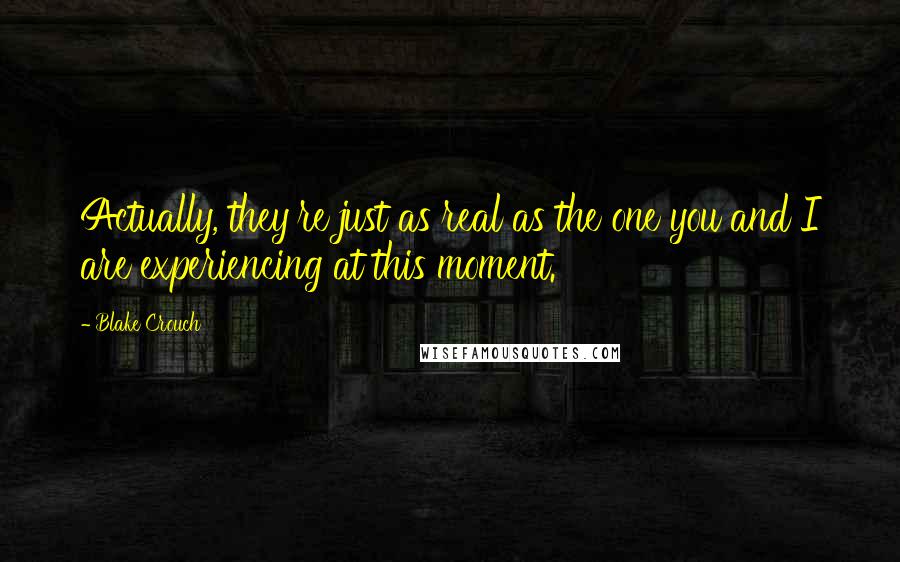 Actually, they're just as real as the one you and I are experiencing at this moment.

- Blake Crouch

WISEFAMOUSQUOTES.COM